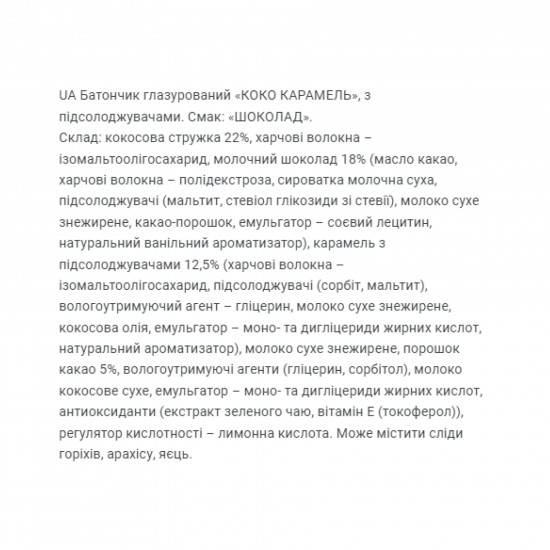 UA Батончик глазурований «КОКО КАРАМЕЛЬ», з підсолоджувачами. Смак: «ШОКОЛАД».
Склад: кокосова стружка 22%, харчові волокна – ізомальтоолігосахарид, молочний шоколад 18% (масло какао, харчові волокна – полідекстроза, сироватка молочна суха, підсолоджувачі (мальтит, стевіол глікозиди зі стевії), молоко сухе знежирене, какао-порошок, емульгатор – соєвий лецитин, натуральний ванільний ароматизатор), карамель з підсолоджувачами 12,5% (харчові волокна – ізомальтоолігосахарид, підсолоджувачі (сорбіт, мальтит), вологоутримуючий агент – гліцерин, молоко сухе знежирене, кокосова олія, емульгатор – моно- та дигліцериди жирних кислот, натуральний ароматизатор), молоко сухе знежирене, порошок какао 5%, вологоутримуючі агенти (гліцерин, сорбітол), молоко кокосове сухе, емульгатор – моно- та дигліцериди жирних кислот, антиоксиданти (екстракт зеленого чаю, вітамін Е (токоферол)), регулятор кислотності – лимонна кислота. Може містити сліди горіхів, арахісу, яєць.